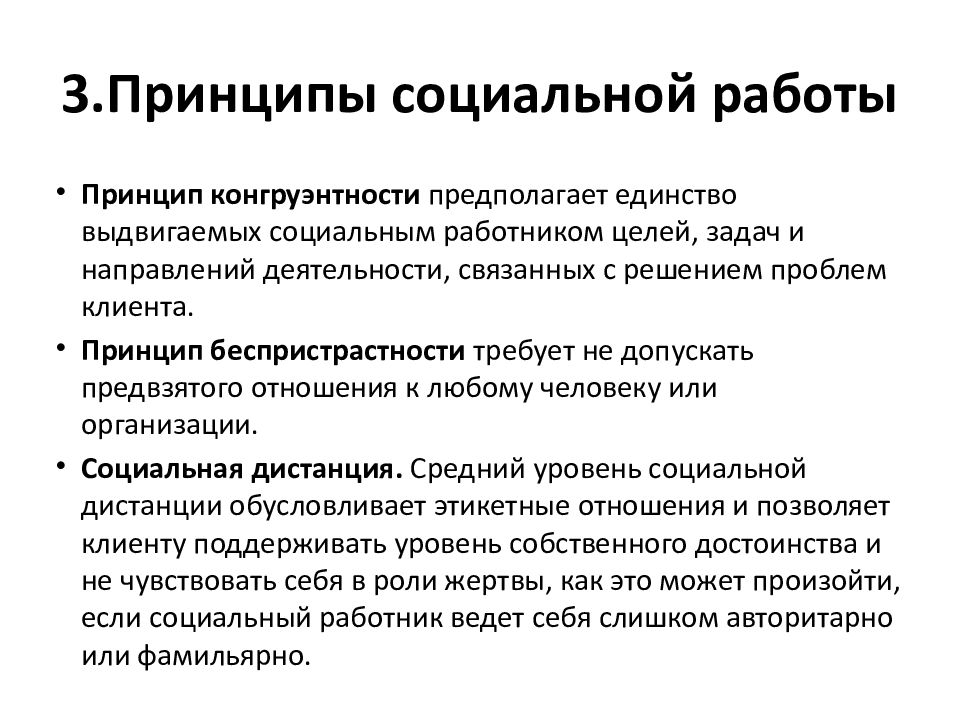 3.Принципы социальной работы

• Принцип конгруэнтности предполагает единство выдвигаемых социальным работником целей, задач и направлений деятельности, связанных с решением проблем клиента.

• Принцип беспристрастности требует не допускать предвзятого отношения к любому человеку или организации.

• Социальная дистанция. Средний уровень социальной дистанции обусловливает этикетные отношения и позволяет клиенту поддерживать уровень собственного достоинства и не чувствовать себя в роли жертвы, как это может произойти, если социальный работник ведет себя слишком авторитарно или фамильярно.